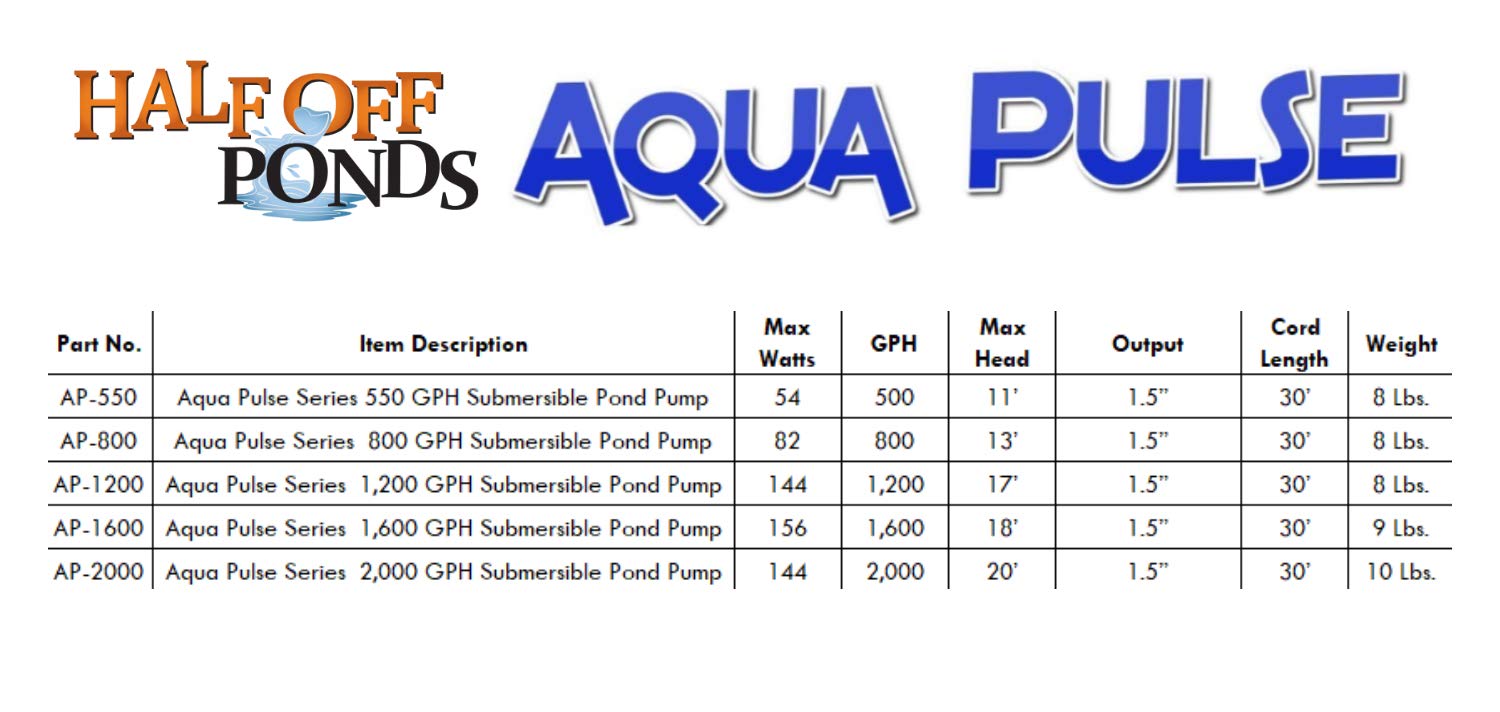 HALF OFF PONDS

AQUA PULSE

| Part No. | Item Description | Max Watts | GPH | Max Head | Output | Cord Length | Weight |
|---|---|---|---|---|---|---|---|
| AP-550 | Aqua Pulse Series 550 GPH Submersible Pond Pump | 54 | 500 | 11' | 1.5" | 30' | 8 Lbs. |
| AP-800 | Aqua Pulse Series 800 GPH Submersible Pond Pump | 82 | 800 | 13' | 1.5" | 30' | 8 Lbs. |
| AP-1200 | Aqua Pulse Series 1,200 GPH Submersible Pond Pump | 144 | 1,200 | 17' | 1.5" | 30' | 8 Lbs. |
| AP-1600 | Aqua Pulse Series 1,600 GPH Submersible Pond Pump | 156 | 1,600 | 18' | 1.5" | 30' | 9 Lbs. |
| AP-2000 | Aqua Pulse Series 2,000 GPH Submersible Pond Pump | 144 | 2,000 | 20' | 1.5" | 30' | 10 Lbs. |